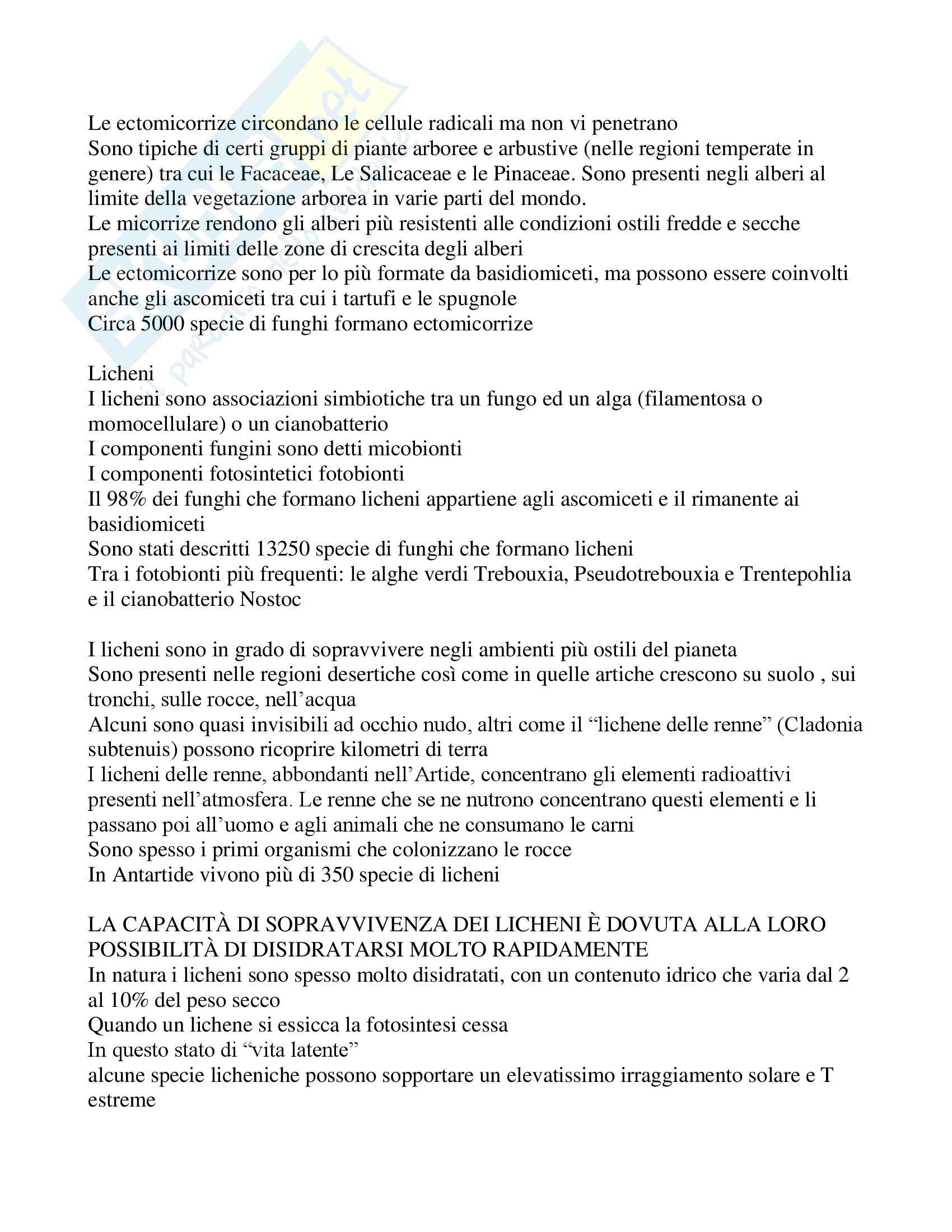 Le ectomicorrize circondano le cellule radicali ma non vi penetrano
Sono tipiche di certi gruppi di piante arboree e arbustive (nelle regioni temperate in genere) tra cui le Facaceae, Le Salicaceae e le Pinaceae. Sono presenti negli alberi al limite della vegetazione arborea in varie parti del mondo.
Le micorrize rendono gli alberi più resistenti alle condizioni ostili fredde e secche presenti ai limiti delle zone di crescita degli alberi
Le ectomicorrize sono per lo più formate da basidiomiceti, ma possono essere coinvolti anche gli ascomiceti tra cui i tartufi e le spugnole
Circa 5000 specie di funghi formano ectomicorrize

Licheni
I licheni sono associazioni simbiotiche tra un fungo ed un alga (filamentosa o momocellulare) o un cianobatterio
I componenti fungini sono detti micobionti
I componenti fotosintetici fotobionti
Il 98% dei funghi che formano licheni appartiene agli ascomiceti e il rimanente ai basidiomiceti
Sono stati descritti 13250 specie di funghi che formano licheni
Tra i fotobionti più frequenti: le alghe verdi Trebouxia, Pseudotrebouxia e Trentepohlia e il cianobatterio Nostoc

I licheni sono in grado di sopravvivere negli ambienti più ostili del pianeta
Sono presenti nelle regioni desertiche così come in quelle artiche crescono su suolo , sui tronchi, sulle rocce, nell'acqua
Alcuni sono quasi invisibili ad occhio nudo, altri come il "lichene delle renne" (Cladonia subtenuis) possono ricoprire kilometri di terra
I licheni delle renne, abbondanti nell'Artide, concentrano gli elementi radioattivi presenti nell'atmosfera. Le renne che se ne nutrono concentrano questi elementi e li passano poi all'uomo e agli animali che ne consumano le carni
Sono spesso i primi organismi che colonizzano le rocce
In Antartide vivono più di 350 specie di licheni

LA CAPACITÀ DI SOPRAVVIVENZA DEI LICHENI È DOVUTA ALLA LORO POSSIBILITÀ DI DISIDRATARSI MOLTO RAPIDAMENTE
In natura i licheni sono spesso molto disidratati, con un contenuto idrico che varia dal 2 al 10% del peso secco
Quando un lichene si essicca la fotosintesi cessa
In questo stato di "vita latente"
alcune specie licheniche possono sopportare un elevatissimo irraggiamento solare e T estreme